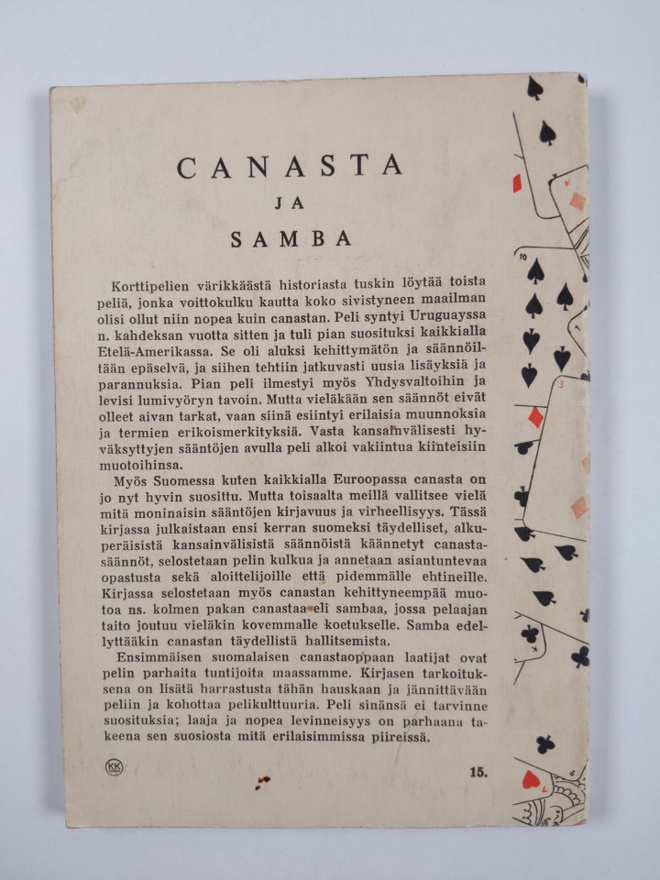 CANASTA
JA
SAMBA

Korttipelien värikkäästä historiasta tuskin löytää toista peliä, jonka voittokulku kautta koko sivistyneen maailman olisi ollut niin nopea kuin canastan. Peli syntyi Uruguayssa n. kahdeksan vuotta sitten ja tuli pian suosituksi kaikkialla Etelä-Amerikassa. Se oli aluksi kehittymätön ja säännöiltään epäselvä, ja siihen tehtiin jatkuvasti uusia lisäyksiä ja parannuksia. Pian peli ilmestyi myös Yhdysvaltoihin ja levisi lumivyöryn tavoin. Mutta vieläkään sen säännöt eivät olleet aivan tarkat, vaan siinä esiintyi erilaisia muunnoksia ja termien erikoismerkityksiä. Vasta kansainvälisesti hyväksyttyjen sääntöjen avulla peli alkoi vakiintua kiinteisiin muotoihinsa.

Myös Suomessa kuten kaikkialla Euroopassa canasta on jo nyt hyvin suosittu. Mutta toisaalta meillä vallitsee vielä mitä moninaisin sääntöjen kirjavuus ja virheellisyys. Tässä kirjassa julkaistaan ensi kerran suomeksi täydelliset, alkuperäisistä kansainvälisistä säännöistä käännetyt canastasäännöt, selostetaan pelin kulkua ja annetaan asiantuntevaa opastusta sekä aloittelijoille että pidemmälle ehtineille. Kirjassa selostetaan myös canastan kehittyneempää muotoa ns. kolmen pakan canastaa eli sambaa, jossa pelaajan taito joutuu vieläkin kovemmalle koetukselle. Samba edellyttääkin canastan täydellistä hallitsemista.

Ensimmäisen suomalaisen canastaoppaan laatijat ovat pelin parhaita tuntijoita maassamme. Kirjasen tarkoituksena on lisätä harrastusta tähän hauskaan ja jännittävään peliin ja kohottaa pelikulttuuria. Peli sinänsä ei tarvinne suosituksia; laaja ja nopea levinneisyys on parhaana takeena sen suosiosta mitä erilaisimmissa piireissä.

KK

15.